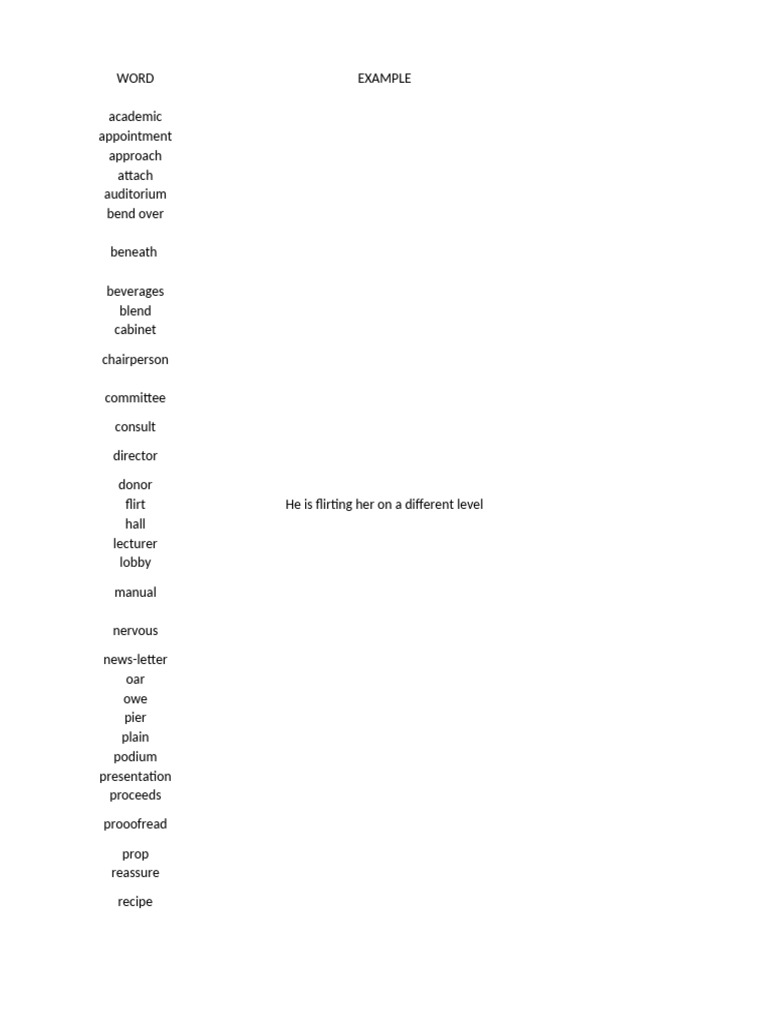 | WORD | EXAMPLE |
|---|---|
| academic | |
| appointment | |
| approach | |
| attach | |
| auditorium | |
| bend over | |
| beneath | |
| beverages | |
| blend | |
| cabinet | |
| chairperson | |
| committee | |
| consult | |
| director | |
| donor | |
| flirt | He is flirting her on a different level |
| hall | |
| lecturer | |
| lobby | |
| manual | |
| nervous | |
| news-letter | |
| oar | |
| owe | |
| pier | |
| plain | |
| podium | |
| presentation | |
| proceeds | |
| prooofread | |
| prop | |
| reassure | |
| recipe | |